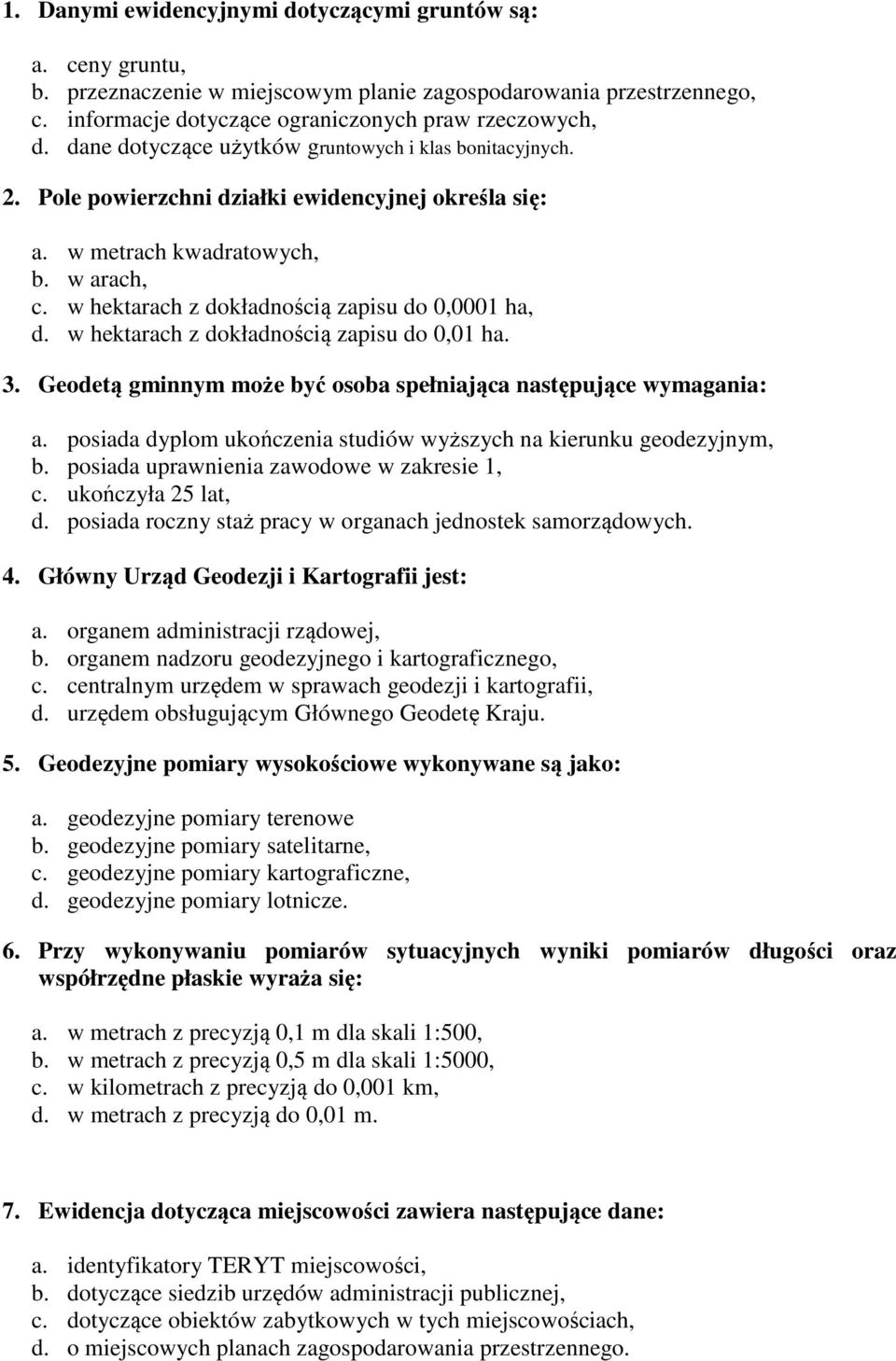 1. Danymi ewidencyjnymi dotyczącymi gruntów są:

a. ceny gruntu,
b. przeznaczenie w miejscowym planie zagospodarowania przestrzennego,
c. informacje dotyczące ograniczonych praw rzeczowych,
d. dane dotyczące użytków gruntowych i klas bonitacyjnych.

2. Pole powierzchni działki ewidencyjnej określa się:

a. w metrach kwadratowych,
b. w arach,
c. w hektarach z dokładnością zapisu do 0,0001 ha,
d. w hektarach z dokładnością zapisu do 0,01 ha.

3. Geodetą gminnym może być osoba spełniająca następujące wymagania:

a. posiada dyplom ukończenia studiów wyższych na kierunku geodezyjnym,
b. posiada uprawnienia zawodowe w zakresie 1,
c. ukończyła 25 lat,
d. posiada roczny staż pracy w organach jednostek samorządowych.

4. Główny Urząd Geodezji i Kartografii jest:

a. organem administracji rządowej,
b. organem nadzoru geodezyjnego i kartograficznego,
c. centralnym urzędem w sprawach geodezji i kartografii,
d. urzędem obsługującym Głównego Geodetę Kraju.

5. Geodezyjne pomiary wysokościowe wykonywane są jako:

a. geodezyjne pomiary terenowe
b. geodezyjne pomiary satelitarne,
c. geodezyjne pomiary kartograficzne,
d. geodezyjne pomiary lotnicze.

6. Przy wykonywaniu pomiarów sytuacyjnych wyniki pomiarów długości oraz współrzędne płaskie wyraża się:

a. w metrach z precyzją 0,1 m dla skali 1:500,
b. w metrach z precyzją 0,5 m dla skali 1:5000,
c. w kilometrach z precyzją do 0,001 km,
d. w metrach z precyzją do 0,01 m.

7. Ewidencja dotycząca miejscowości zawiera następujące dane:

a. identyfikatory TERYT miejscowości,
b. dotyczące siedzib urzędów administracji publicznej,
c. dotyczące obiektów zabytkowych w tych miejscowościach,
d. o miejscowych planach zagospodarowania przestrzennego.